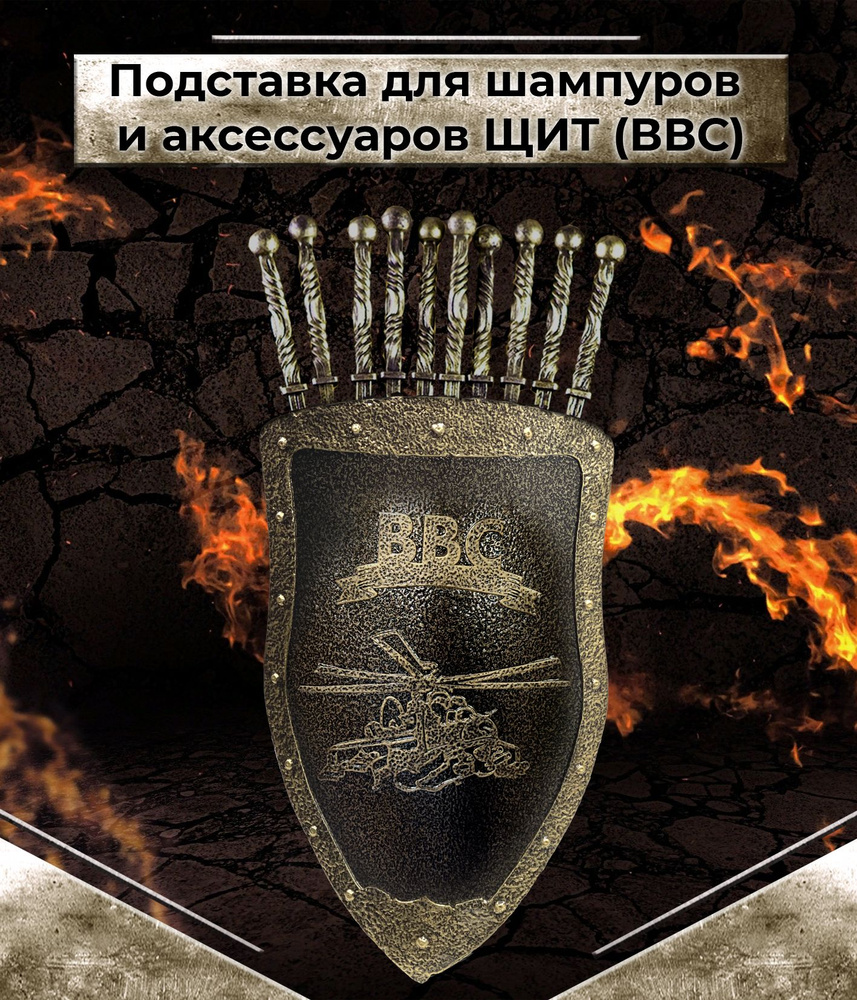 Подставка для шампуров и аксессуаров ЩИТ (ВВС)

ВВС